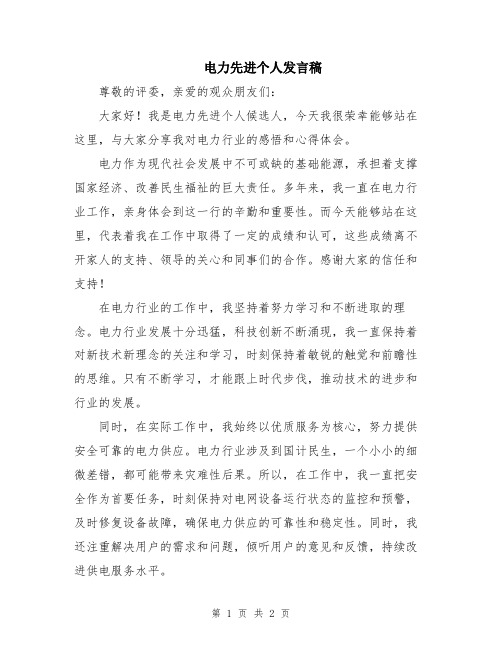 电力先进个人发言稿

尊敬的评委，亲爱的观众朋友们：

大家好！我是电力先进个人候选人，今天我很荣幸能够站在这里，与大家分享我对电力行业的感悟和心得体会。

电力作为现代社会发展中不可或缺的基础能源，承担着支撑国家经济、改善民生福祉的巨大责任。多年来，我一直在电力行业工作，亲身体会到这一行的辛勤和重要性。而今天能够站在这里，代表着我在工作中取得了一定的成绩和认可，这些成绩离不开家人的支持、领导的关心和同事们的合作。感谢大家的信任和支持！

在电力行业的工作中，我坚持着努力学习和不断进取的理念。电力行业发展十分迅猛，科技创新不断涌现，我一直保持着对新技术新理念的关注和学习，时刻保持着敏锐的触觉和前瞻性的思维。只有不断学习，才能跟上时代步伐，推动技术的进步和行业的发展。

同时，在实际工作中，我始终以优质服务为核心，努力提供安全可靠的电力供应。电力行业涉及到国计民生，一个小小的细微差错，都可能带来灾难性后果。所以，在工作中，我一直把安全作为首要任务，时刻保持对电网设备运行状态的监控和预警，及时修复设备故障，确保电力供应的可靠性和稳定性。同时，我还注重解决用户的需求和问题，倾听用户的意见和反馈，持续改进供电服务水平。

第 1 页 共 2 页